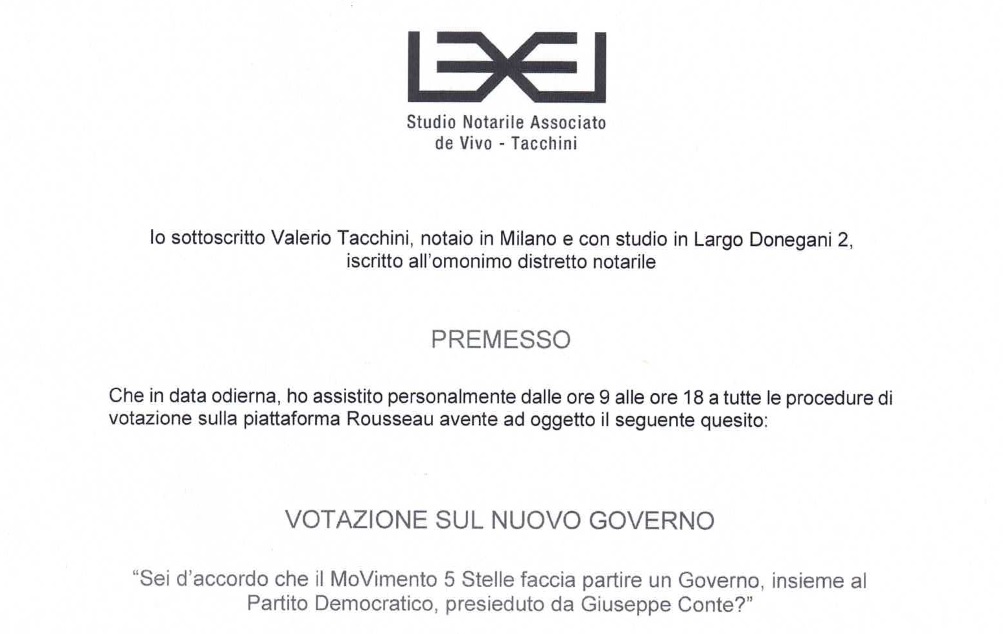 Studio Notarile Associato
de Vivo - Tacchini

Io sottoscritto Valerio Tacchini, notaio in Milano e con studio in Largo Donegani 2, iscritto all'omonimo distretto notarile

PREMESSO

Che in data odierna, ho assistito personalmente dalle ore 9 alle ore 18 a tutte le procedure di votazione sulla piattaforma Rousseau avente ad oggetto il seguente quesito:

VOTAZIONE SUL NUOVO GOVERNO

"Sei d'accordo che il MoVimento 5 Stelle faccia partire un Governo, insieme al Partito Democratico, presieduto da Giuseppe Conte?"